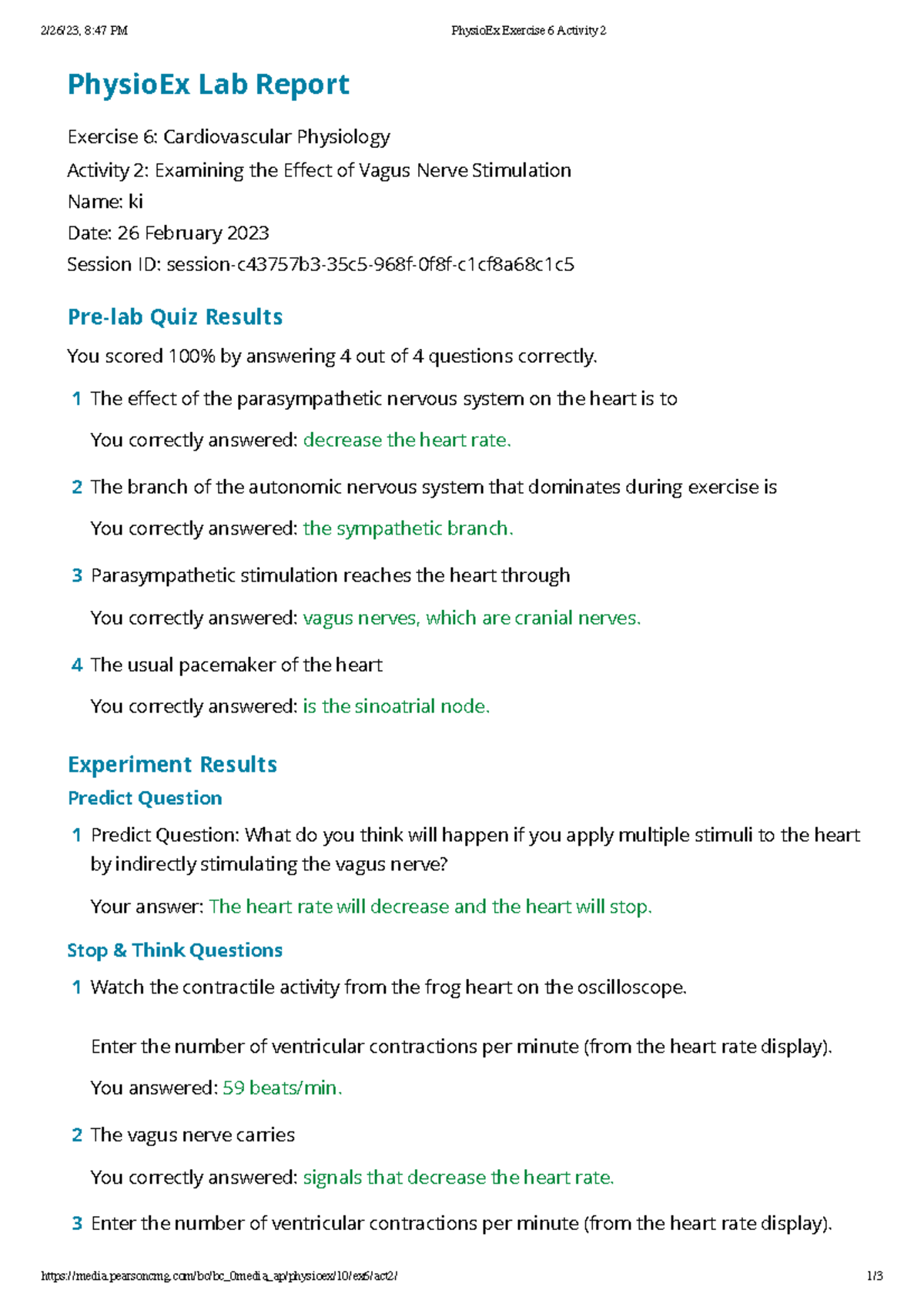 2/26/23, 8:47 PM PhysioEx Exercise 6 Activity 2

PhysioEx Lab Report

Exercise 6: Cardiovascular Physiology

Activity 2: Examining the Effect of Vagus Nerve Stimulation

Name: ki

Date: 26 February 2023

Session ID: session-c43757b3-35c5-968f-0f8f-c1cf8a68c1c5

Pre-lab Quiz Results

You scored 100% by answering 4 out of 4 questions correctly.

1 The effect of the parasympathetic nervous system on the heart is to

You correctly answered: decrease the heart rate.

2 The branch of the autonomic nervous system that dominates during exercise is

You correctly answered: the sympathetic branch.

3 Parasympathetic stimulation reaches the heart through

You correctly answered: vagus nerves, which are cranial nerves.

4 The usual pacemaker of the heart

You correctly answered: is the sinoatrial node.

Experiment Results

Predict Question

1 Predict Question: What do you think will happen if you apply multiple stimuli to the heart by indirectly stimulating the vagus nerve?

Your answer: The heart rate will decrease and the heart will stop.

Stop & Think Questions

1 Watch the contractile activity from the frog heart on the oscilloscope.

Enter the number of ventricular contractions per minute (from the heart rate display).

You answered: 59 beats/min.

2 The vagus nerve carries

You correctly answered: signals that decrease the heart rate.

3 Enter the number of ventricular contractions per minute (from the heart rate display).

https://media.pearsoncmg.com/bc/bc_0media_ap/physioex/10/ex6/act2/ 1/3